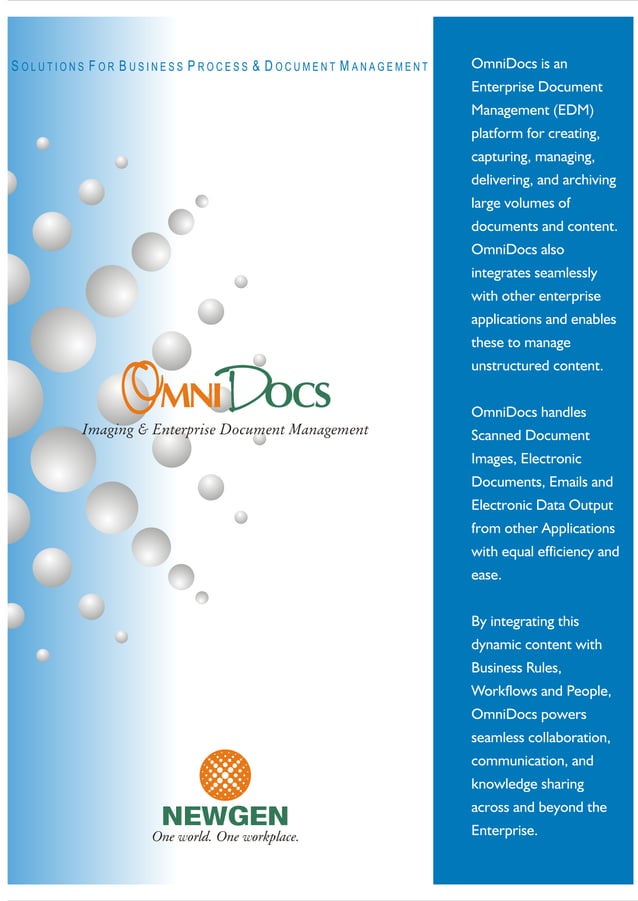 SOLUTIONS FOR BUSINESS PROCESS & DOCUMENT MANAGEMENT

OMNIDOCS
Imaging & Enterprise Document Management

NEWGEN
One world. One workplace.

OmniDocs is an Enterprise Document Management (EDM) platform for creating, capturing, managing, delivering, and archiving large volumes of documents and content. OmniDocs also integrates seamlessly with other enterprise applications and enables these to manage unstructured content.

OmniDocs handles Scanned Document Images, Electronic Documents, Emails and Electronic Data Output from other Applications with equal efficiency and ease.

By integrating this dynamic content with Business Rules, Workflows and People, OmniDocs powers seamless collaboration, communication, and knowledge sharing across and beyond the Enterprise.